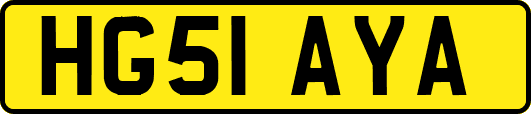 HG51 AYA